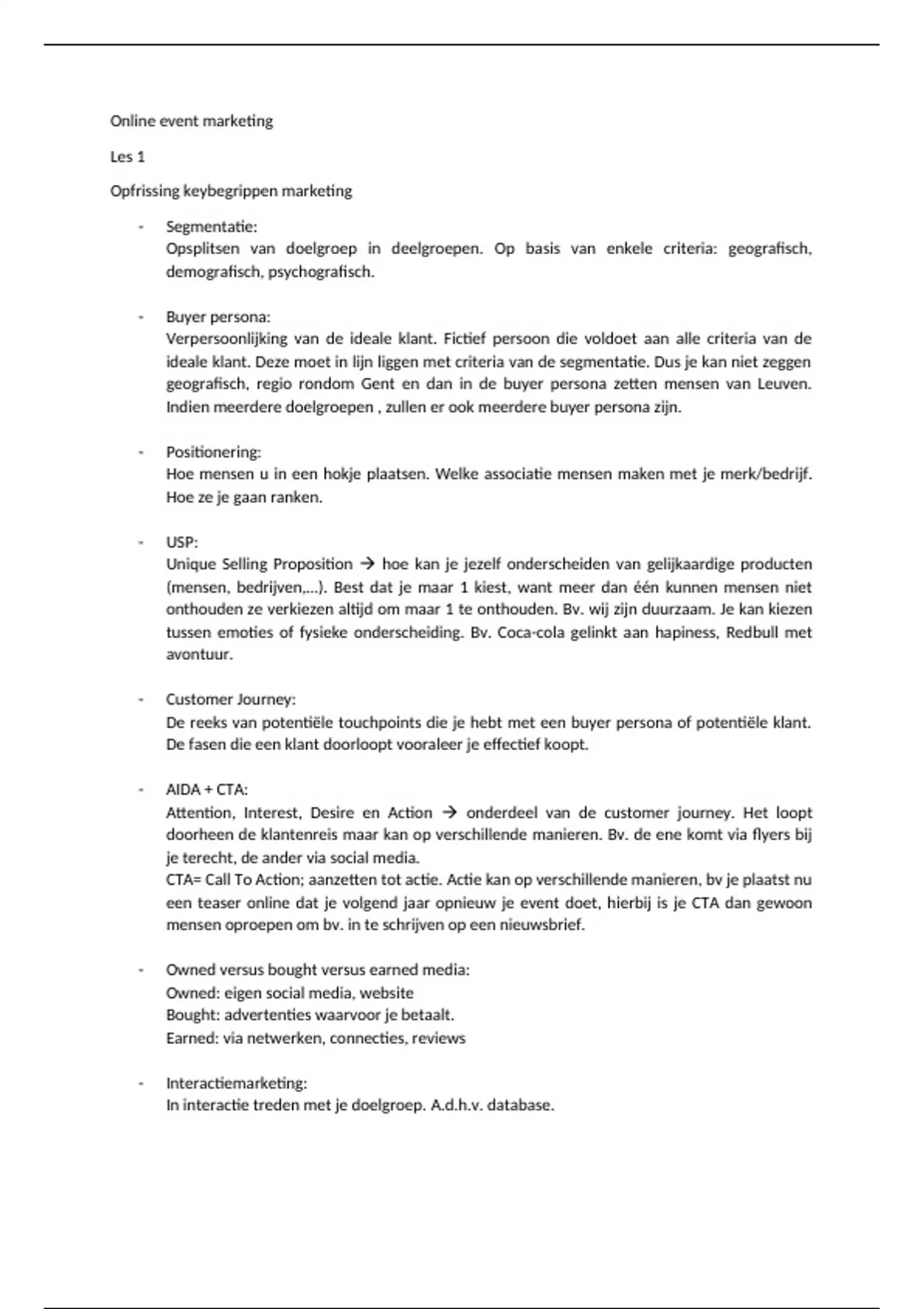 Online event marketing

Les 1

Opfrissing keybegrippen marketing

- Segmentatie:
Opsplitsen van doelgroep in deelgroepen. Op basis van enkele criteria: geografisch, demografisch, psychografisch.

- Buyer persona:
Verpersoonlijking van de ideale klant. Fictief persoon die voldoet aan alle criteria van de ideale klant. Deze moet in lijn liggen met criteria van de segmentatie. Dus je kan niet zeggen geografisch, regio rondom Gent en dan in de buyer persona zetten mensen van Leuven. Indien meerdere doelgroepen , zullen er ook meerdere buyer persona zijn.

- Positionering:
Hoe mensen u in een hokje plaatsen. Welke associatie mensen maken met je merk/bedrijf. Hoe ze je gaan ranken.

- USP:
Unique Selling Proposition → hoe kan je jezelf onderscheiden van gelijkaardige producten (mensen, bedrijven,…). Best dat je maar 1 kiest, want meer dan één kunnen mensen niet onthouden ze verkiezen altijd om maar 1 te onthouden. Bv. wij zijn duurzaam. Je kan kiezen tussen emoties of fysieke onderscheiding. Bv. Coca-cola gelinkt aan hapiness, Redbull met avontuur.

- Customer Journey:
De reeks van potentiële touchpoints die je hebt met een buyer persona of potentiële klant. De fasen die een klant doorloopt vooraleer je effectief koopt.

- AIDA + CTA:
Attention, Interest, Desire en Action → onderdeel van de customer journey. Het loopt doorheen de klantenreis maar kan op verschillende manieren. Bv. de ene komt via flyers bij je terecht, de ander via social media.
CTA= Call To Action; aanzetten tot actie. Actie kan op verschillende manieren, bv je plaatst nu een teaser online dat je volgend jaar opnieuw je event doet, hierbij is je CTA dan gewoon mensen oproepen om bv. in te schrijven op een nieuwsbrief.

- Owned versus bought versus earned media:
Owned: eigen social media, website
Bought: advertenties waarvoor je betaalt.
Earned: via netwerken, connecties, reviews

- Interactiemarketing:
In interactie treden met je doelgroep. A.d.h.v. database.